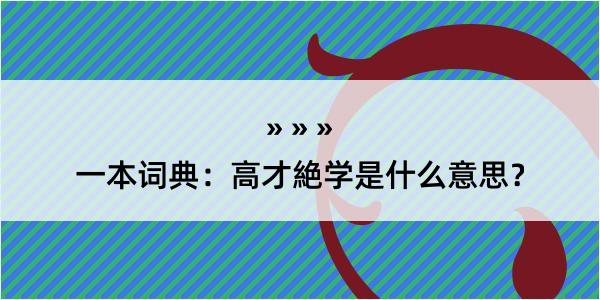 » » »

一本词典：高才絶学是什么意思？